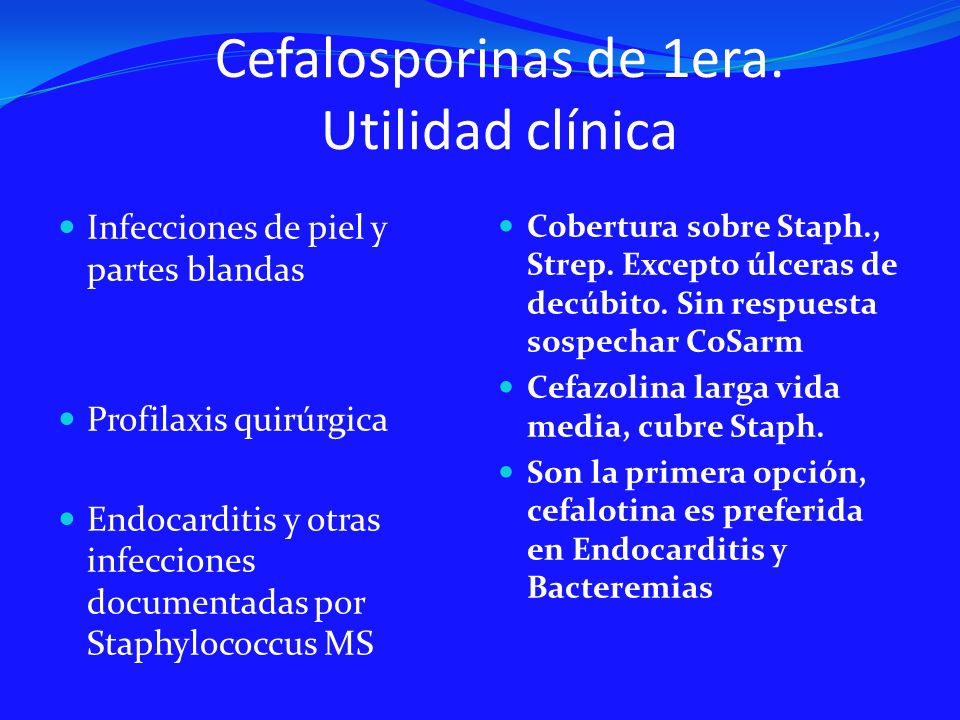 Cefalosporinas de 1era.
Utilidad clínica

- Infecciones de piel y partes blandas

- Profilaxis quirúrgica

- Endocarditis y otras infecciones documentadas por Staphylococcus MS

- Cobertura sobre Staph., Strep. Excepto úlceras de decúbito. Sin respuesta sospechar CoSarm
- Cefazolina larga vida media, cubre Staph.
- Son la primera opción, cefalotina es preferida en Endocarditis y Bacteremias